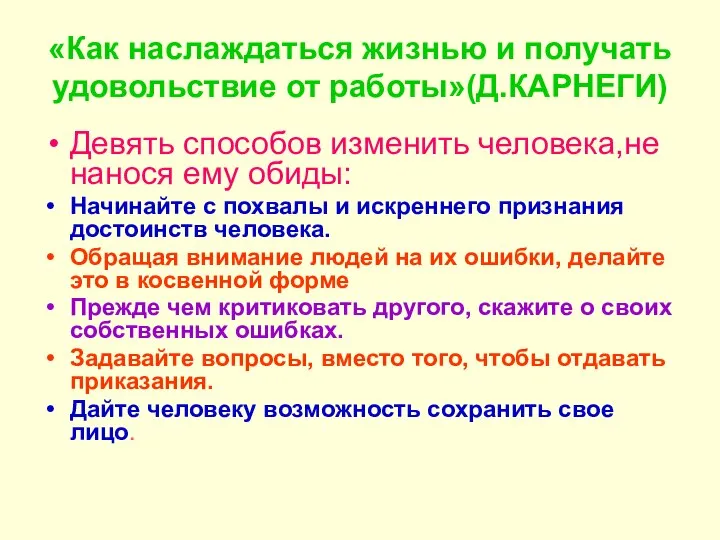 «Как наслаждаться жизнью и получать удовольствие от работы»(Д.КАРНЕГИ)

• Девять способов изменить человека,не нанося ему обиды:

• Начинайте с похвалы и искреннего признания достоинств человека.
• Обращая внимание людей на их ошибки, делайте это в косвенной форме
• Прежде чем критиковать другого, скажите о своих собственных ошибках.
• Задавайте вопросы, вместо того, чтобы отдавать приказания.
• Дайте человеку возможность сохранить свое лицо.